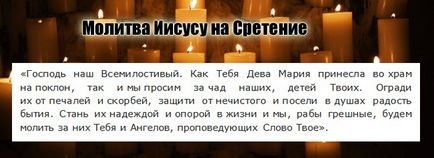 Молитва Иисусу на Сретение

«Господь наш Всемилостивый. Как Тебя Дева Мария принесла во храм на поклон, так и мы просим за чад наших, детей Твоих. Огради их от печалей и скорбей, защити от нечистого и посели в душах радость бытия. Стань их надеждой и опорой в жизни и мы, рабы грешные, будем молить за них Тебя и Ангелов, проповедующих Слово Твое».